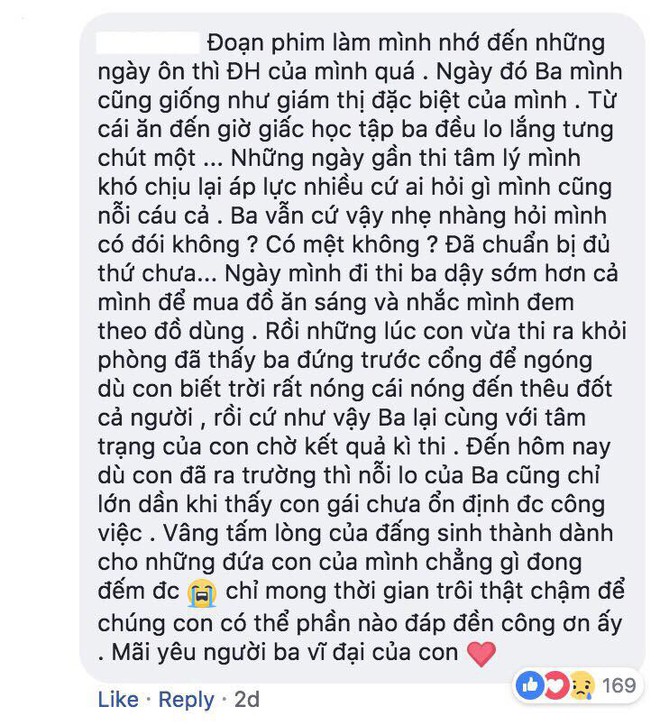 Đoạn phim làm mình nhớ đến những ngày ôn thi ĐH của mình quá . Ngày đó Ba mình cũng giống như giám thị đặc biệt của mình . Từ cái ăn đến giờ giấc học tập ba đều lo lắng tưng chút một ... Những ngày gần thi tâm lý mình khó chịu lại áp lực nhiều cứ ai hỏi gì mình cũng nỗi cáu cả . Ba vẫn cứ vậy nhẹ nhàng hỏi mình có đói không ? Có mệt không ? Đã chuẩn bị đủ thứ chưa... Ngày mình đi thi ba dậy sớm hơn cả mình để mua đồ ăn sáng và nhắc mình đem theo đồ dùng . Rồi những lúc con vừa thi ra khỏi phòng đã thấy ba đứng trước cổng để ngóng dù con biết trời rất nóng cái nóng đến thêu đốt cả người , rồi cứ như vậy Ba lại cùng với tâm trạng của con chờ kết quả kì thi . Đến hôm nay dù con đã ra trường thì nỗi lo của Ba cũng chỉ lớn dần khi thấy con gái chưa ổn định đc công việc . Vâng tấm lòng của đấng sinh thành dành cho những đứa con của mình chẳng gì đong đếm đc 😭 chỉ mong thời gian trôi thật chậm để chúng con có thể phần nào đáp đền công ơn ấy . Mãi yêu người ba vĩ đại của con ❤️

169

Like · Reply · 2d